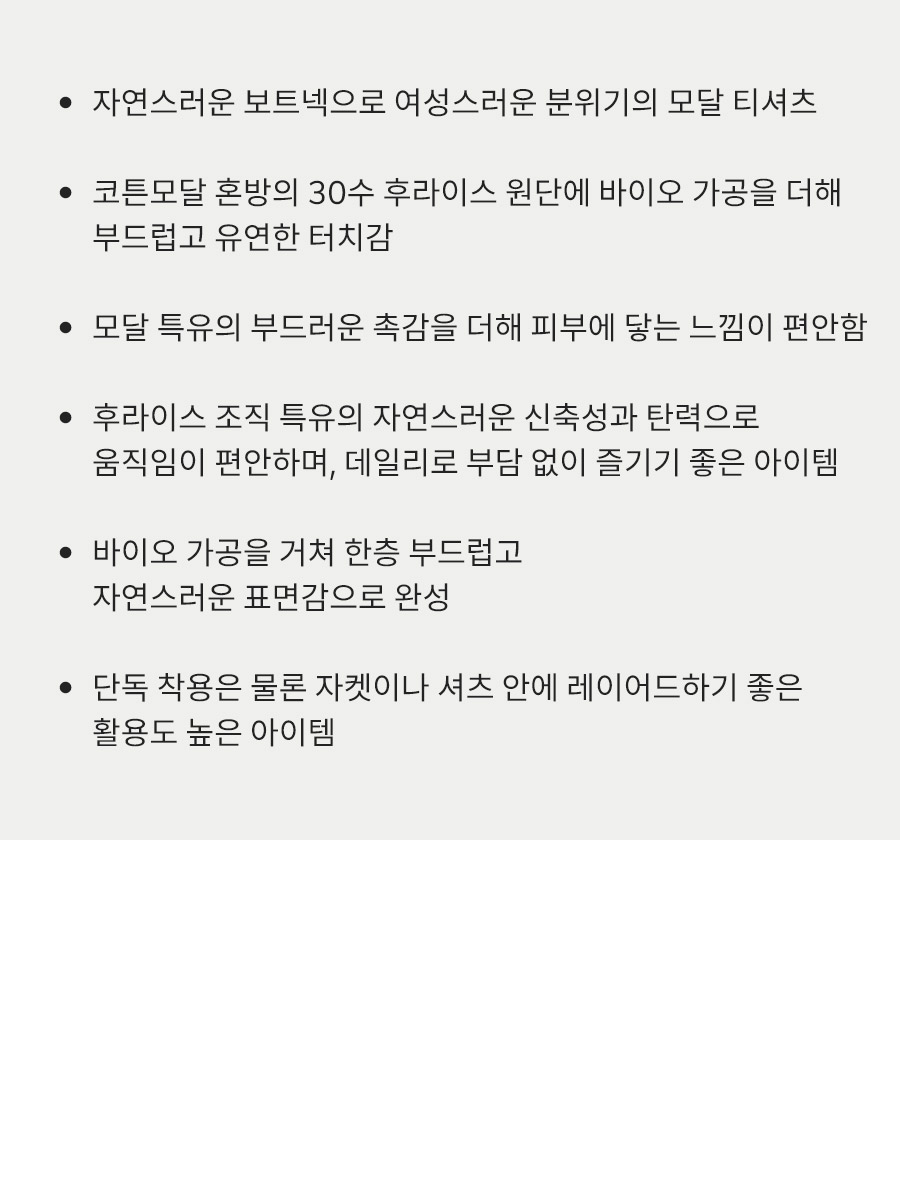 • 자연스러운 보트넥으로 여성스러운 분위기의 모달 티셔츠

• 코튼모달 혼방의 30수 후라이스 원단에 바이오 가공을 더해 부드럽고 유연한 터치감

• 모달 특유의 부드러운 촉감을 더해 피부에 닿는 느낌이 편안함

• 후라이스 조직 특유의 자연스러운 신축성과 탄력으로 움직임이 편안하며, 데일리로 부담 없이 즐기기 좋은 아이템

• 바이오 가공을 거쳐 한층 부드럽고 자연스러운 표면감으로 완성

• 단독 착용은 물론 자켓이나 셔츠 안에 레이어드하기 좋은 활용도 높은 아이템